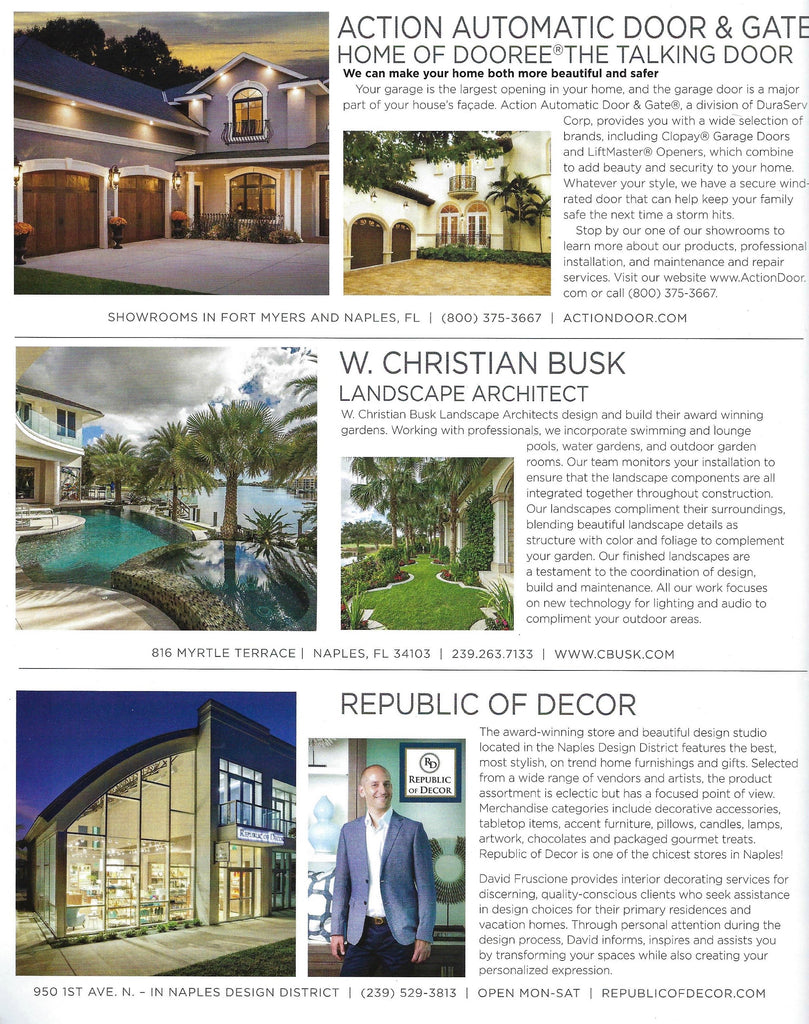 ACTION AUTOMATIC DOOR & GATE
HOME OF DOOREE® THE TALKING DOOR

We can make your home both more beautiful and safer

Your garage is the largest opening in your home, and the garage door is a major part of your house's façade. Action Automatic Door & Gate®, a division of DuraServ Corp, provides you with a wide selection of brands, including Clopay® Garage Doors and LiftMaster® Openers, which combine to add beauty and security to your home. Whatever your style, we have a secure wind-rated door that can help keep your family safe the next time a storm hits.

Stop by our one of our showrooms to learn more about our products, professional installation, and maintenance and repair services. Visit our website www.ActionDoor.com or call (800) 375-3667.

SHOWROOMS IN FORT MYERS AND NAPLES, FL | (800) 375-3667 | ACTIONDOOR.COM

W. CHRISTIAN BUSK
LANDSCAPE ARCHITECT

W. Christian Busk Landscape Architects design and build their award winning gardens. Working with professionals, we incorporate swimming and lounge pools, water gardens, and outdoor garden rooms. Our team monitors your installation to ensure that the landscape components are all integrated together throughout construction. Our landscapes compliment their surroundings, blending beautiful landscape details as structure with color and foliage to complement your garden. Our finished landscapes are a testament to the coordination of design, build and maintenance. All our work focuses on new technology for lighting and audio to compliment your outdoor areas.

816 MYRTLE TERRACE | NAPLES, FL 34103 | 239.263.7133 | WWW.CBUSK.COM

REPUBLIC OF DECOR

RD
REPUBLIC OF DECOR

Republic of Decor

The award-winning store and beautiful design studio located in the Naples Design District features the best, most stylish, on trend home furnishings and gifts. Selected from a wide range of vendors and artists, the product assortment is eclectic but has a focused point of view. Merchandise categories include decorative accessories, tabletop items, accent furniture, pillows, candles, lamps, artwork, chocolates and packaged gourmet treats. Republic of Decor is one of the chicest stores in Naples!

David Fruscione provides interior decorating services for discerning, quality-conscious clients who seek assistance in design choices for their primary residences and vacation homes. Through personal attention during the design process, David informs, inspires and assists you by transforming your spaces while also creating your personalized expression.

950 1ST AVE. N. - IN NAPLES DESIGN DISTRICT | (239) 529-3813 | OPEN MON-SAT | REPUBLICOFDECOR.COM